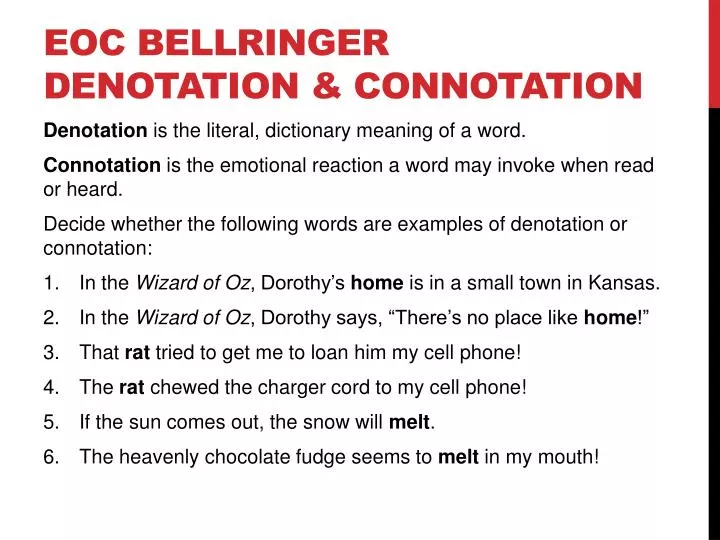 EOC BELLRINGER
DENOTATION & CONNOTATION

Denotation is the literal, dictionary meaning of a word.

Connotation is the emotional reaction a word may invoke when read or heard.

Decide whether the following words are examples of denotation or connotation:

1. In the Wizard of Oz, Dorothy's home is in a small town in Kansas.
2. In the Wizard of Oz, Dorothy says, "There's no place like home!"
3. That rat tried to get me to loan him my cell phone!
4. The rat chewed the charger cord to my cell phone!
5. If the sun comes out, the snow will melt.
6. The heavenly chocolate fudge seems to melt in my mouth!